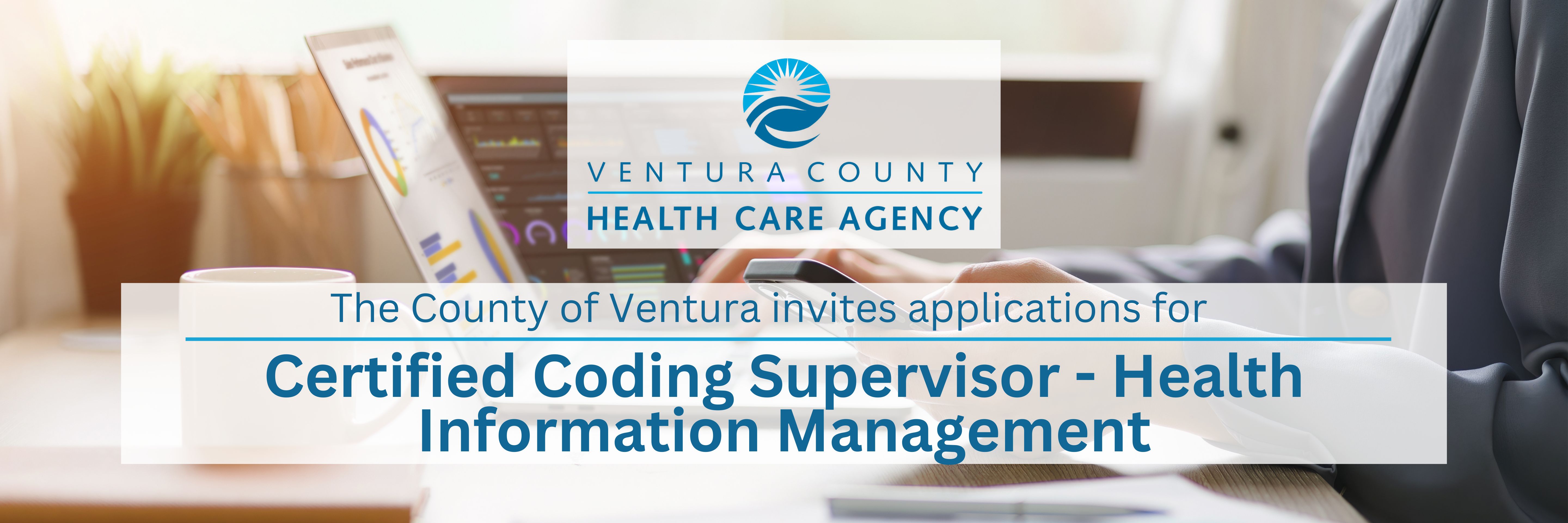 VENTURA COUNTY
HEALTH CARE AGENCY

The County of Ventura invites applications for

Certified Coding Supervisor - Health Information Management